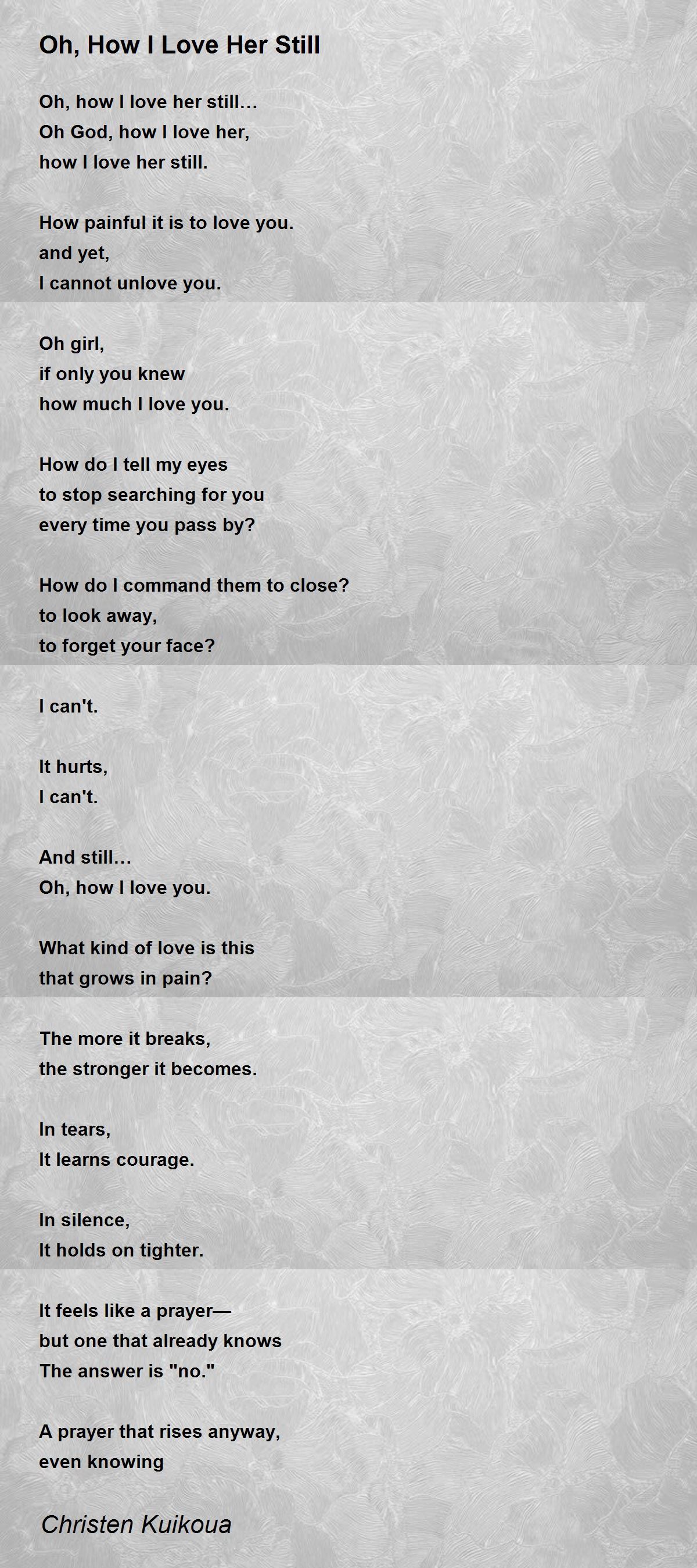 Oh, How I Love Her Still

Oh, how I love her still…
Oh God, how I love her,
how I love her still.

How painful it is to love you.
and yet,
I cannot unlove you.

Oh girl,
if only you knew
how much I love you.

How do I tell my eyes
to stop searching for you
every time you pass by?

How do I command them to close?
to look away,
to forget your face?

I can't.

It hurts,
I can't.

And still…
Oh, how I love you.

What kind of love is this
that grows in pain?

The more it breaks,
the stronger it becomes.

In tears,
It learns courage.

In silence,
It holds on tighter.

It feels like a prayer—
but one that already knows
The answer is "no."

A prayer that rises anyway,
even knowing

Christen Kuikoua